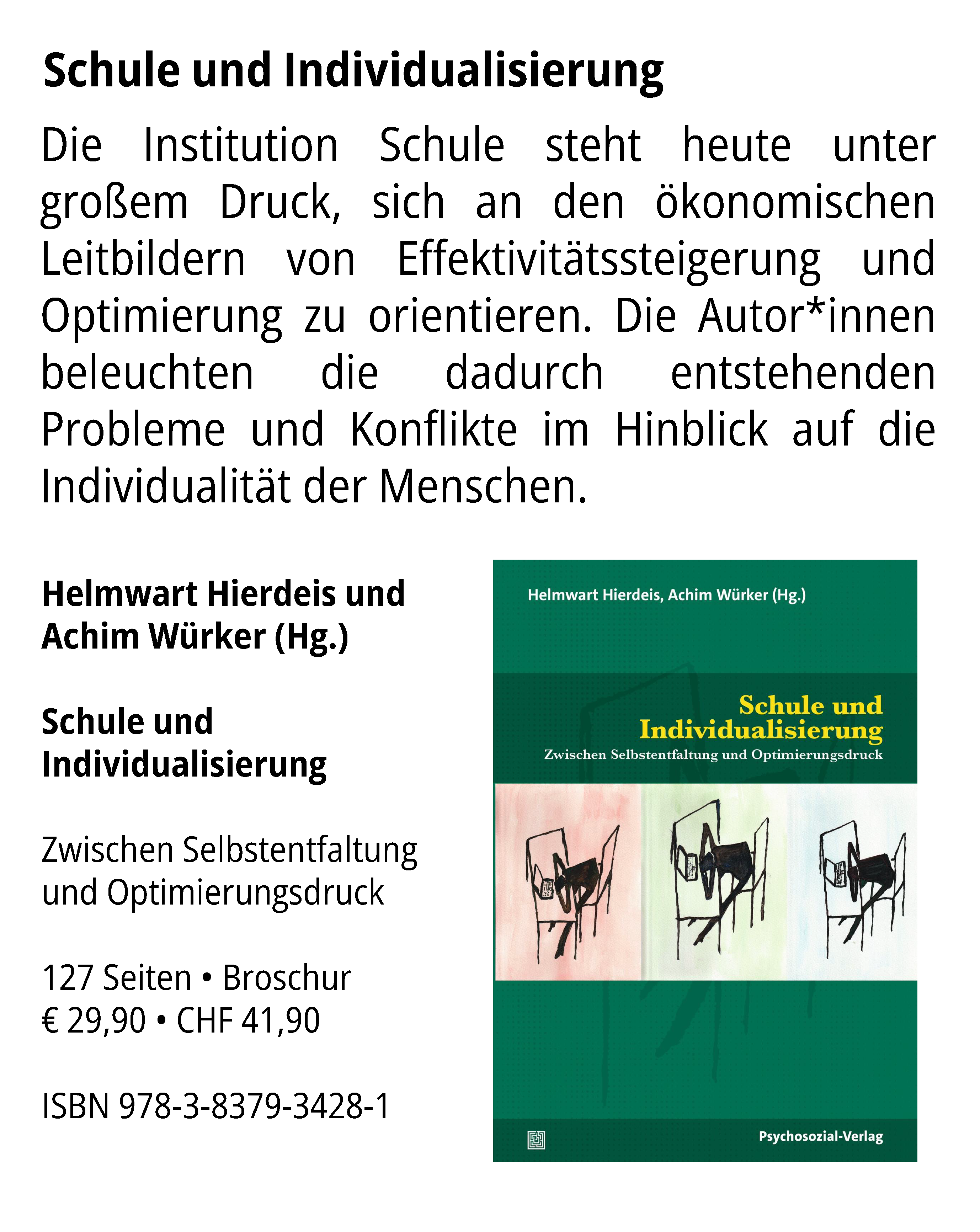 Schule und Individualisierung

Die Institution Schule steht heute unter großem Druck, sich an den ökonomischen Leitbildern von Effektivitätssteigerung und Optimierung zu orientieren. Die Autor*innen beleuchten die dadurch entstehenden Probleme und Konflikte im Hinblick auf die Individualität der Menschen.

Helmwart Hierdeis und Achim Würker (Hg.)

Schule und Individualisierung

Zwischen Selbstentfaltung und Optimierungsdruck

127 Seiten • Broschur
€ 29,90 • CHF 41,90

ISBN 978-3-8379-3428-1

Helmwart Hierdeis, Achim Würker (Hg.)

Schule und Individualisierung
Zwischen Selbstentfaltung und Optimierungsdruck

Psychosozial-Verlag